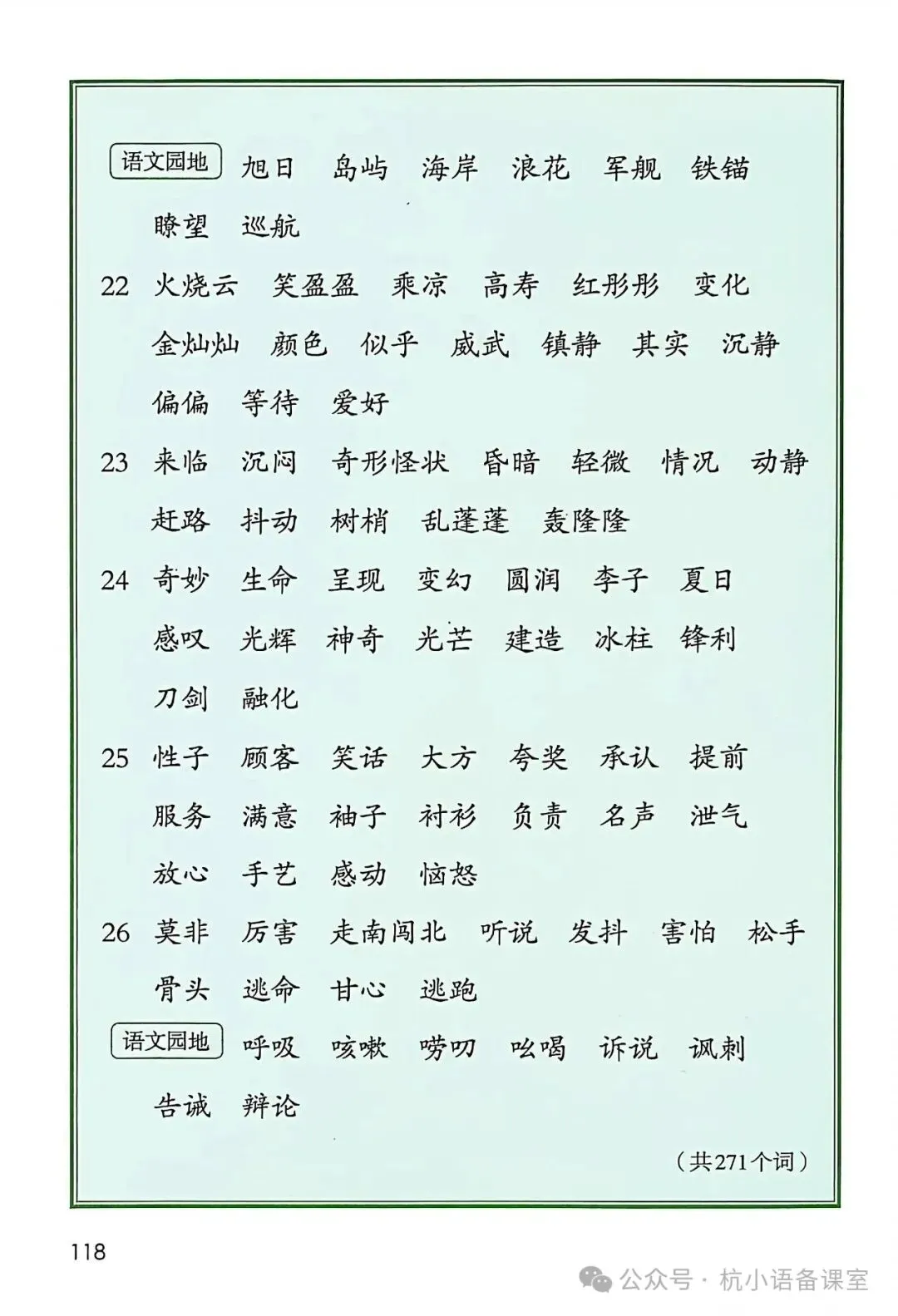 语文园地 旭日 岛屿 海岸 浪花 军舰 铁锚 瞭望 巡航

22 火烧云 笑盈盈 乘凉 高寿 红彤彤 变化 金灿灿 颜色 似乎 威武 镇静 其实 沉静 偏偏 等待 爱好

23 来临 沉闷 奇形怪状 昏暗 轻微 情况 动静 赶路 抖动 树梢 乱蓬蓬 轰隆隆

24 奇妙 生命 呈现 变幻 圆润 李子 夏日 感叹 光辉 神奇 光芒 建造 冰柱 锋利 刀剑 融化

25 性子 顾客 笑话 大方 夸奖 承认 提前 服务 满意 袖子 衬衫 负责 名声 泄气 放心 手艺 感动 恼怒

26 莫非 厉害 走南闯北 听说 发抖 害怕 松手 骨头 逃命 甘心 逃跑

语文园地 呼吸 咳嗽 唠叨 吆喝 诉说 讽刺 告诫 辩论

（共271个词）

118

公众号 · 杭小语备课室